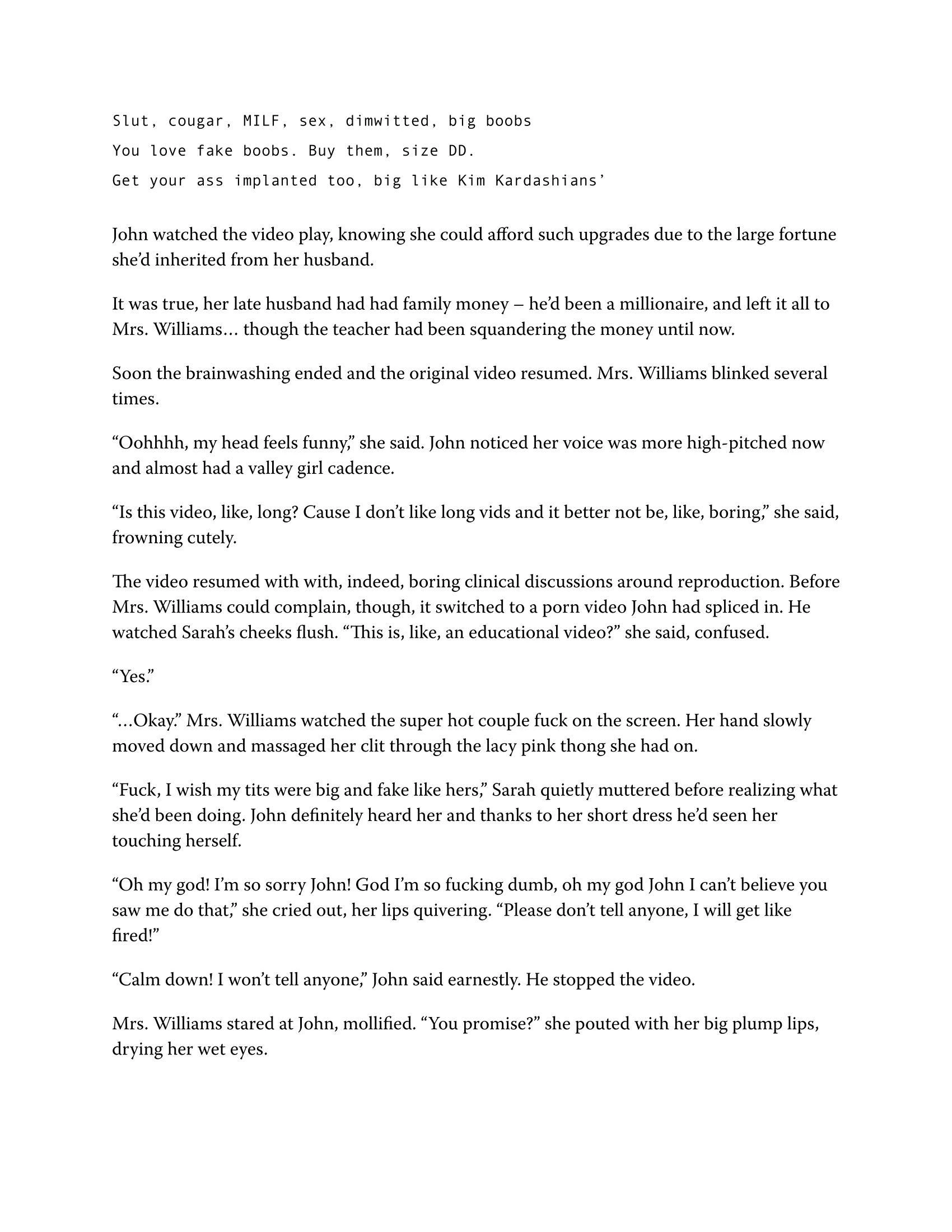 Slut, cougar, MILF, sex, dimwitted, big boobs

You love fake boobs. Buy them, size DD.

Get your ass implanted too, big like Kim Kardashians'

John watched the video play, knowing she could afford such upgrades due to the large fortune she'd inherited from her husband.

It was true, her late husband had had family money – he'd been a millionaire, and left it all to Mrs. Williams… though the teacher had been squandering the money until now.

Soon the brainwashing ended and the original video resumed. Mrs. Williams blinked several times.

"Oohhhh, my head feels funny," she said. John noticed her voice was more high-pitched now and almost had a valley girl cadence.

"Is this video, like, long? Cause I don't like long vids and it better not be, like, boring," she said, frowning cutely.

The video resumed with with, indeed, boring clinical discussions around reproduction. Before Mrs. Williams could complain, though, it switched to a porn video John had spliced in. He watched Sarah's cheeks flush. "This is, like, an educational video?" she said, confused.

"Yes."

"…Okay." Mrs. Williams watched the super hot couple fuck on the screen. Her hand slowly moved down and massaged her clit through the lacy pink thong she had on.

"Fuck, I wish my tits were big and fake like hers," Sarah quietly muttered before realizing what she'd been doing. John definitely heard her and thanks to her short dress he'd seen her touching herself.

"Oh my god! I'm so sorry John! God I'm so fucking dumb, oh my god John I can't believe you saw me do that," she cried out, her lips quivering. "Please don't tell anyone, I will get like fired!"

"Calm down! I won't tell anyone," John said earnestly. He stopped the video.

Mrs. Williams stared at John, mollified. "You promise?" she pouted with her big plump lips, drying her wet eyes.